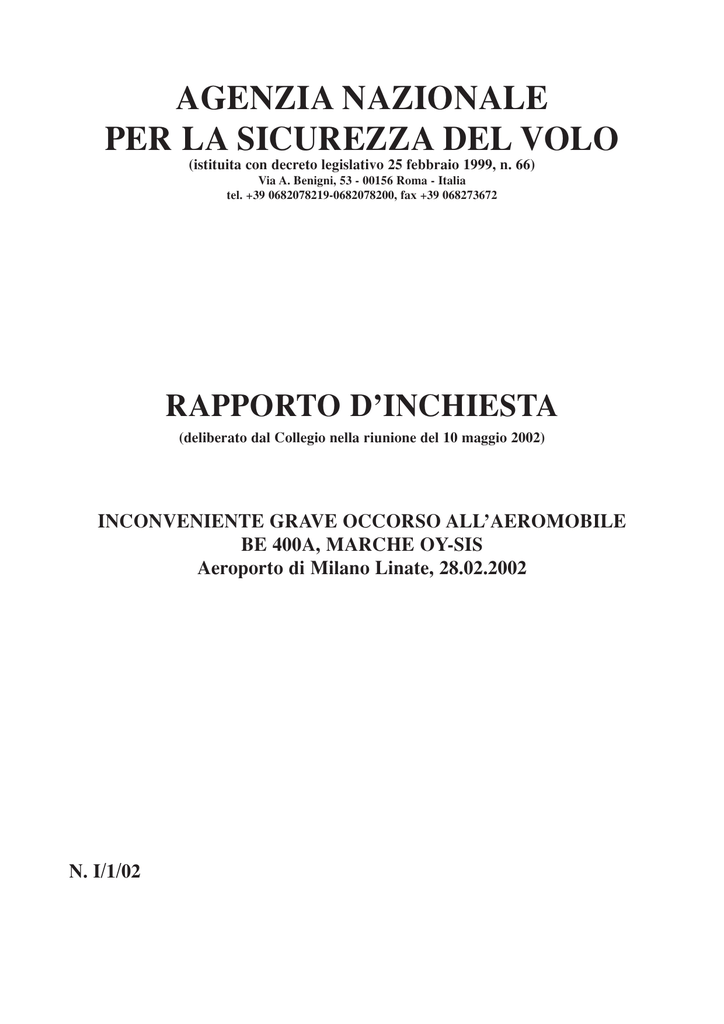 AGENZIA NAZIONALE
PER LA SICUREZZA DEL VOLO
(istituita con decreto legislativo 25 febbraio 1999, n. 66)
Via A. Benigni, 53 - 00156 Roma - Italia
tel. +39 0682078219-0682078200, fax +39 068273672

RAPPORTO D'INCHIESTA
(deliberato dal Collegio nella riunione del 10 maggio 2002)

INCONVENIENTE GRAVE OCCORSO ALL'AEROMOBILE
BE 400A, MARCHE OY-SIS
Aeroporto di Milano Linate, 28.02.2002

N. I/1/02